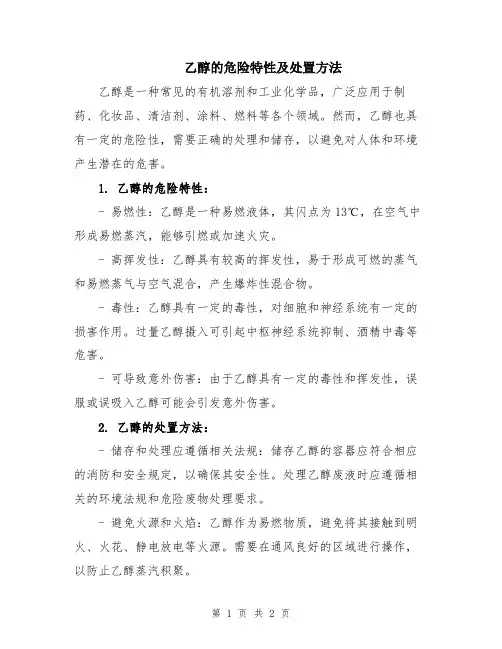 乙醇的危险特性及处置方法

乙醇是一种常见的有机溶剂和工业化学品，广泛应用于制药、化妆品、清洁剂、涂料、燃料等各个领域。然而，乙醇也具有一定的危险性，需要正确的处理和储存，以避免对人体和环境产生潜在的危害。

1. 乙醇的危险特性：

- 易燃性：乙醇是一种易燃液体，其闪点为13℃，在空气中形成易燃蒸汽，能够引燃或加速火灾。

- 高挥发性：乙醇具有较高的挥发性，易于形成可燃的蒸气和易燃蒸气与空气混合，产生爆炸性混合物。

- 毒性：乙醇具有一定的毒性，对细胞和神经系统有一定的损害作用。过量乙醇摄入可引起中枢神经系统抑制、酒精中毒等危害。

- 可导致意外伤害：由于乙醇具有一定的毒性和挥发性，误服或误吸入乙醇可能会引发意外伤害。

2. 乙醇的处置方法：

- 储存和处理应遵循相关法规：储存乙醇的容器应符合相应的消防和安全规定，以确保其安全性。处理乙醇废液时应遵循相关的环境法规和危险废物处理要求。

- 避免火源和火焰：乙醇作为易燃物质，避免将其接触到明火、火花、静电放电等火源。需要在通风良好的区域进行操作，以防止乙醇蒸汽积聚。

第 1 页 共 2 页